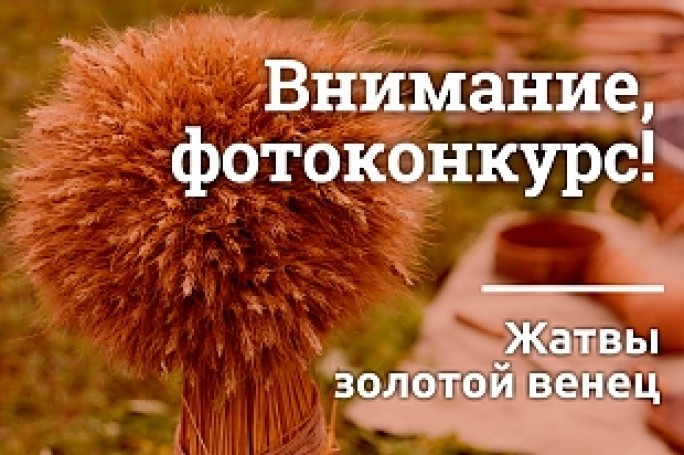 Внимание, фотоконкурс!

Жатвы золотой венец